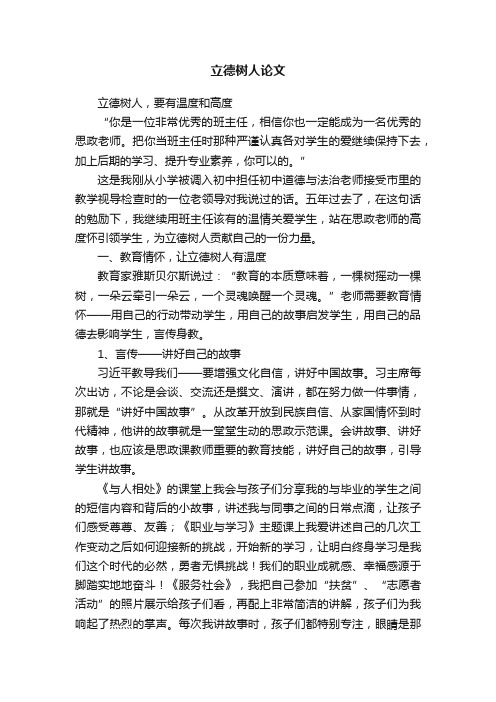 立德树人论文

立德树人，要有温度和高度

“你是一位非常优秀的班主任，相信你也一定能成为一名优秀的思政老师。把你当班主任时那种严谨认真各对学生的爱继续保持下去，加上后期的学习、提升专业素养，你可以的。”

这是我刚从小学被调入初中担任初中道德与法治老师接受市里的教学视导检查时的一位老领导对我说过的话。五年过去了，在这句话的勉励下，我继续用班主任该有的温情关爱学生，站在思政老师的高度怀引领学生，为立德树人贡献自己的一份力量。

一、教育情怀，让立德树人有温度

教育家雅斯贝尔斯说过：“教育的本质意味着，一棵树摇动一棵树，一朵云牵引一朵云，一个灵魂唤醒一个灵魂。”老师需要教育情怀——用自己的行动带动学生，用自己的故事启发学生，用自己的品德去影响学生，言传身教。

1、言传——讲好自己的故事

习近平教导我们——要增强文化自信，讲好中国故事。习主席每次出访，不论是会谈、交流还是撰文、演讲，都在努力做一件事情，那就是“讲好中国故事”。从改革开放到民族自信、从家国情怀到时代精神，他讲的故事就是一堂堂生动的思政示范课。会讲故事、讲好故事，也应该是思政课教师重要的教育技能，讲好自己的故事，引导学生讲故事。

《与人相处》的课堂上我会与孩子们分享我的与毕业的学生之间的短信内容和背后的小故事，讲述我与同事之间的日常点滴，让孩子们感受尊尊、友善；《职业与学习》主题课上我爱讲述自己的几次工作变动之后如何迎接新的挑战，开始新的学习，让明白终身学习是我们这个时代的必然，勇者无惧挑战！我们的职业成就感、幸福感源于脚踏实地地奋斗！《服务社会》，我把自己参加“扶贫”、“志愿者活动”的照片展示给孩子们看，再配上非常简洁的讲解，孩子们为我响起了热烈的掌声。每次我讲故事时，孩子们都特别专注，眼睛是那